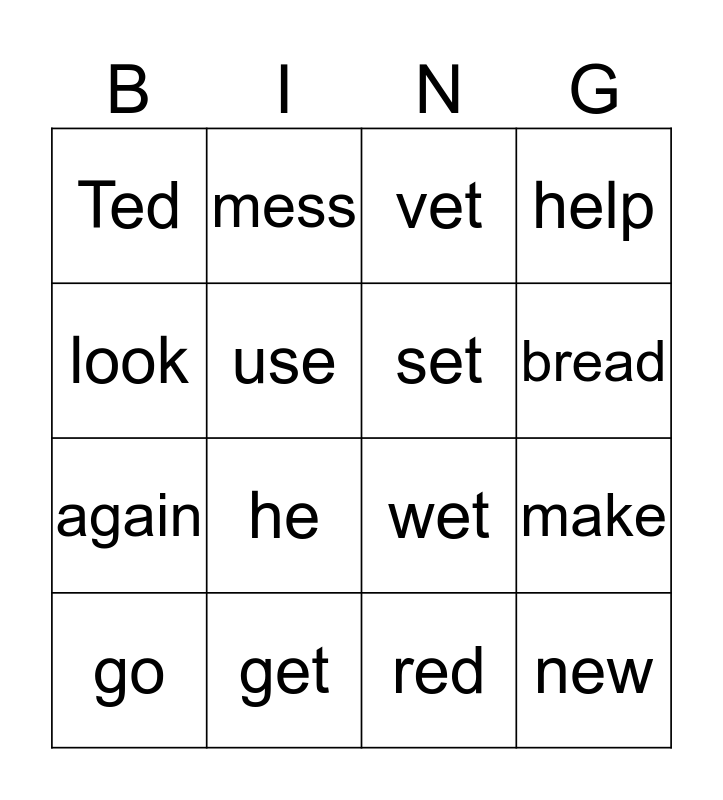 | B | I | N | G |
|---|---|---|---|
| Ted | mess | vet | help |
| look | use | set | bread |
| again | he | wet | make |
| go | get | red | new |